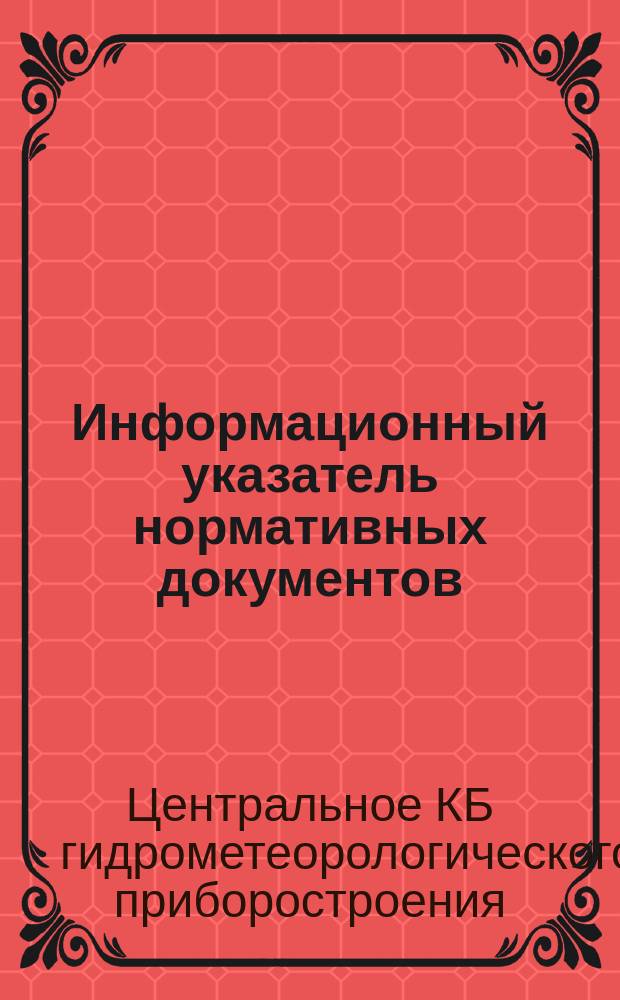 Информационный указатель нормативных документов

Центральное КБ гидрометеорологического приборостроения